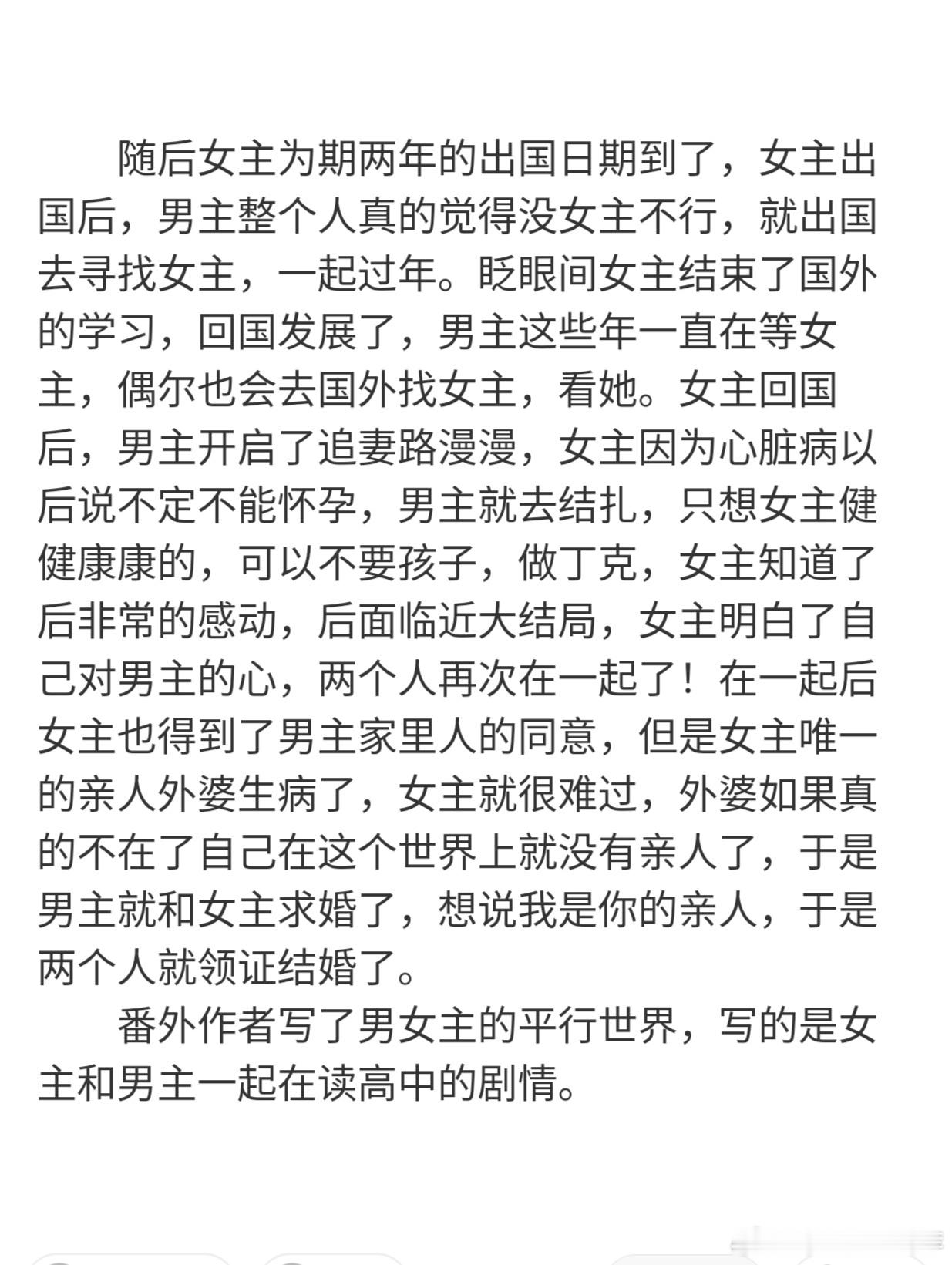 随后女主为期两年的出国日期到了，女主出国后，男主整个人真的觉得没女主不行，就出国去寻找女主，一起过年。眨眼间女主结束了国外的学习，回国发展了，男主这些年一直在等女主，偶尔也会去国外找女主，看她。女主回国后，男主开启了追妻路漫漫，女主因为心脏病以后说不定不能怀孕，男主就去结扎，只想女主健健康康的，可以不要孩子，做丁克，女主知道了后非常的感动，后面临近大结局，女主明白了自己对男主的心，两个人再次在一起了！在一起后女主也得到了男主家里人的同意，但是女主唯一的亲人外婆生病了，女主就很难过，外婆如果真的不在了自己在这个世界上就没有亲人了，于是男主就和女主求婚了，想说我是你的亲人，于是两个人就领证结婚了。

番外作者写了男女主的平行世界，写的是女主和男主一起在读高中的剧情。